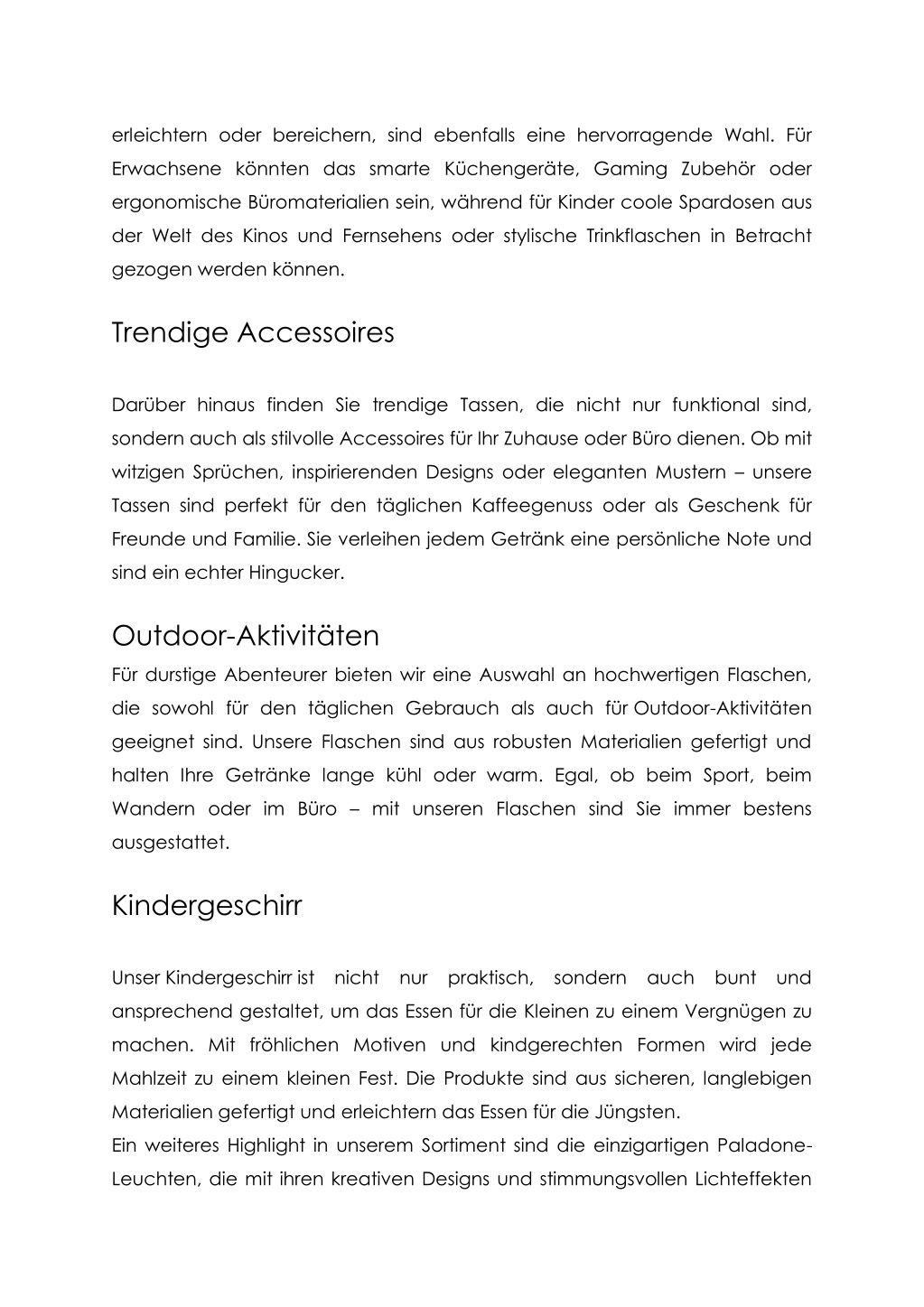 erleichtern oder bereichern, sind ebenfalls eine hervorragende Wahl. Für Erwachsene könnten das smarte Küchengeräte, Gaming Zubehör oder ergonomische Büromaterialien sein, während für Kinder coole Spardosen aus der Welt des Kinos und Fernsehens oder stylische Trinkflaschen in Betracht gezogen werden können.

Trendige Accessoires

Darüber hinaus finden Sie trendige Tassen, die nicht nur funktional sind, sondern auch als stilvolle Accessoires für Ihr Zuhause oder Büro dienen. Ob mit witzigen Sprüchen, inspirierenden Designs oder eleganten Mustern – unsere Tassen sind perfekt für den täglichen Kaffeegenuss oder als Geschenk für Freunde und Familie. Sie verleihen jedem Getränk eine persönliche Note und sind ein echter Hingucker.

Outdoor-Aktivitäten

Für durstige Abenteurer bieten wir eine Auswahl an hochwertigen Flaschen, die sowohl für den täglichen Gebrauch als auch für Outdoor-Aktivitäten geeignet sind. Unsere Flaschen sind aus robusten Materialien gefertigt und halten Ihre Getränke lange kühl oder warm. Egal, ob beim Sport, beim Wandern oder im Büro – mit unseren Flaschen sind Sie immer bestens ausgestattet.

Kindergeschirr

Unser Kindergeschirr ist nicht nur praktisch, sondern auch bunt und ansprechend gestaltet, um das Essen für die Kleinen zu einem Vergnügen zu machen. Mit fröhlichen Motiven und kindgerechten Formen wird jede Mahlzeit zu einem kleinen Fest. Die Produkte sind aus sicheren, langlebigen Materialien gefertigt und erleichtern das Essen für die Jüngsten.
Ein weiteres Highlight in unserem Sortiment sind die einzigartigen Paladone-Leuchten, die mit ihren kreativen Designs und stimmungsvollen Lichteffekten